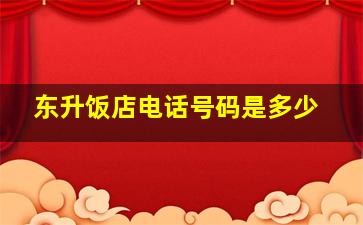 东升饭店电话号码是多少